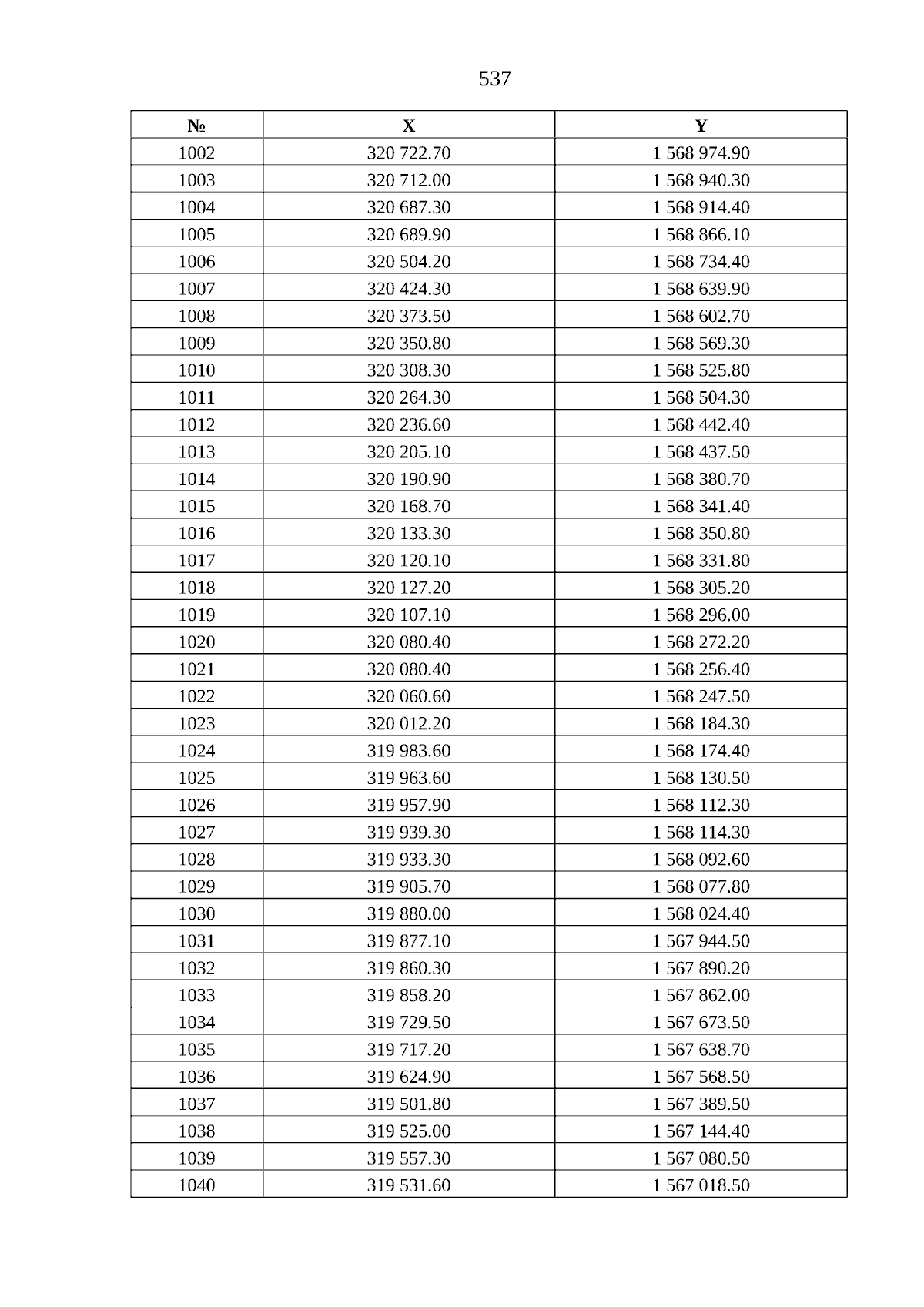 537

| № | X | Y |
|---|---|---|
| 1002 | 320 722.70 | 1 568 974.90 |
| 1003 | 320 712.00 | 1 568 940.30 |
| 1004 | 320 687.30 | 1 568 914.40 |
| 1005 | 320 689.90 | 1 568 866.10 |
| 1006 | 320 504.20 | 1 568 734.40 |
| 1007 | 320 424.30 | 1 568 639.90 |
| 1008 | 320 373.50 | 1 568 602.70 |
| 1009 | 320 350.80 | 1 568 569.30 |
| 1010 | 320 308.30 | 1 568 525.80 |
| 1011 | 320 264.30 | 1 568 504.30 |
| 1012 | 320 236.60 | 1 568 442.40 |
| 1013 | 320 205.10 | 1 568 437.50 |
| 1014 | 320 190.90 | 1 568 380.70 |
| 1015 | 320 168.70 | 1 568 341.40 |
| 1016 | 320 133.30 | 1 568 350.80 |
| 1017 | 320 120.10 | 1 568 331.80 |
| 1018 | 320 127.20 | 1 568 305.20 |
| 1019 | 320 107.10 | 1 568 296.00 |
| 1020 | 320 080.40 | 1 568 272.20 |
| 1021 | 320 080.40 | 1 568 256.40 |
| 1022 | 320 060.60 | 1 568 247.50 |
| 1023 | 320 012.20 | 1 568 184.30 |
| 1024 | 319 983.60 | 1 568 174.40 |
| 1025 | 319 963.60 | 1 568 130.50 |
| 1026 | 319 957.90 | 1 568 112.30 |
| 1027 | 319 939.30 | 1 568 114.30 |
| 1028 | 319 933.30 | 1 568 092.60 |
| 1029 | 319 905.70 | 1 568 077.80 |
| 1030 | 319 880.00 | 1 568 024.40 |
| 1031 | 319 877.10 | 1 567 944.50 |
| 1032 | 319 860.30 | 1 567 890.20 |
| 1033 | 319 858.20 | 1 567 862.00 |
| 1034 | 319 729.50 | 1 567 673.50 |
| 1035 | 319 717.20 | 1 567 638.70 |
| 1036 | 319 624.90 | 1 567 568.50 |
| 1037 | 319 501.80 | 1 567 389.50 |
| 1038 | 319 525.00 | 1 567 144.40 |
| 1039 | 319 557.30 | 1 567 080.50 |
| 1040 | 319 531.60 | 1 567 018.50 |